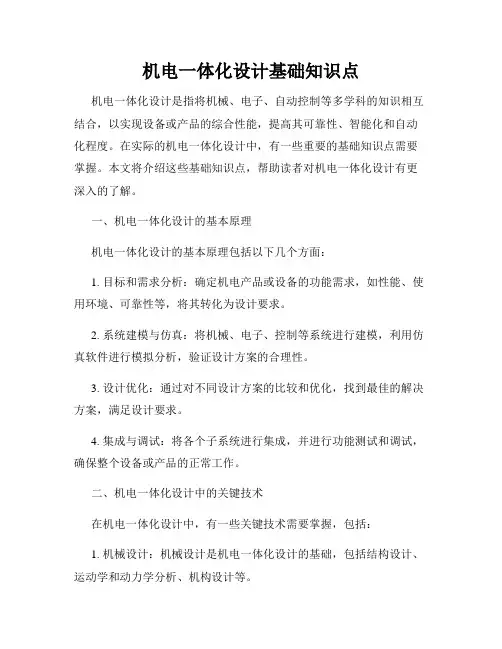 机电一体化设计基础知识点

机电一体化设计是指将机械、电子、自动控制等多学科的知识相互结合，以实现设备或产品的综合性能，提高其可靠性、智能化和自动化程度。在实际的机电一体化设计中，有一些重要的基础知识点需要掌握。本文将介绍这些基础知识点，帮助读者对机电一体化设计有更深入的了解。

一、机电一体化设计的基本原理

机电一体化设计的基本原理包括以下几个方面：

1. 目标和需求分析：确定机电产品或设备的功能需求，如性能、使用环境、可靠性等，将其转化为设计要求。

2. 系统建模与仿真：将机械、电子、控制等系统进行建模，利用仿真软件进行模拟分析，验证设计方案的合理性。

3. 设计优化：通过对不同设计方案的比较和优化，找到最佳的解决方案，满足设计要求。

4. 集成与调试：将各个子系统进行集成，并进行功能测试和调试，确保整个设备或产品的正常工作。

二、机电一体化设计中的关键技术

在机电一体化设计中，有一些关键技术需要掌握，包括：

1. 机械设计：机械设计是机电一体化设计的基础，包括结构设计、运动学和动力学分析、机构设计等。